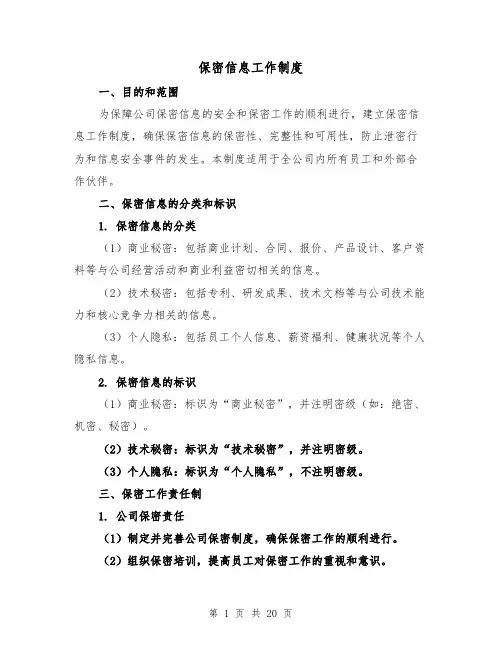 保密信息工作制度

一、目的和范围

为保障公司保密信息的安全和保密工作的顺利进行，建立保密信息工作制度，确保保密信息的保密性、完整性和可用性，防止泄密行为和信息安全事件的发生。本制度适用于全公司内所有员工和外部合作伙伴。

二、保密信息的分类和标识

1. 保密信息的分类

（1）商业秘密：包括商业计划、合同、报价、产品设计、客户资料等与公司经营活动和商业利益密切相关的信息。

（2）技术秘密：包括专利、研发成果、技术文档等与公司技术能力和核心竞争力相关的信息。

（3）个人隐私：包括员工个人信息、薪资福利、健康状况等个人隐私信息。

2. 保密信息的标识

（1）商业秘密：标识为“商业秘密”，并注明密级（如：绝密、机密、秘密）。

（2）技术秘密：标识为“技术秘密”，并注明密级。

（3）个人隐私：标识为“个人隐私”，不注明密级。

三、保密工作责任制

1. 公司保密责任

（1）制定并完善公司保密制度，确保保密工作的顺利进行。

（2）组织保密培训，提高员工对保密工作的重视和意识。

第 1 页 共 20 页